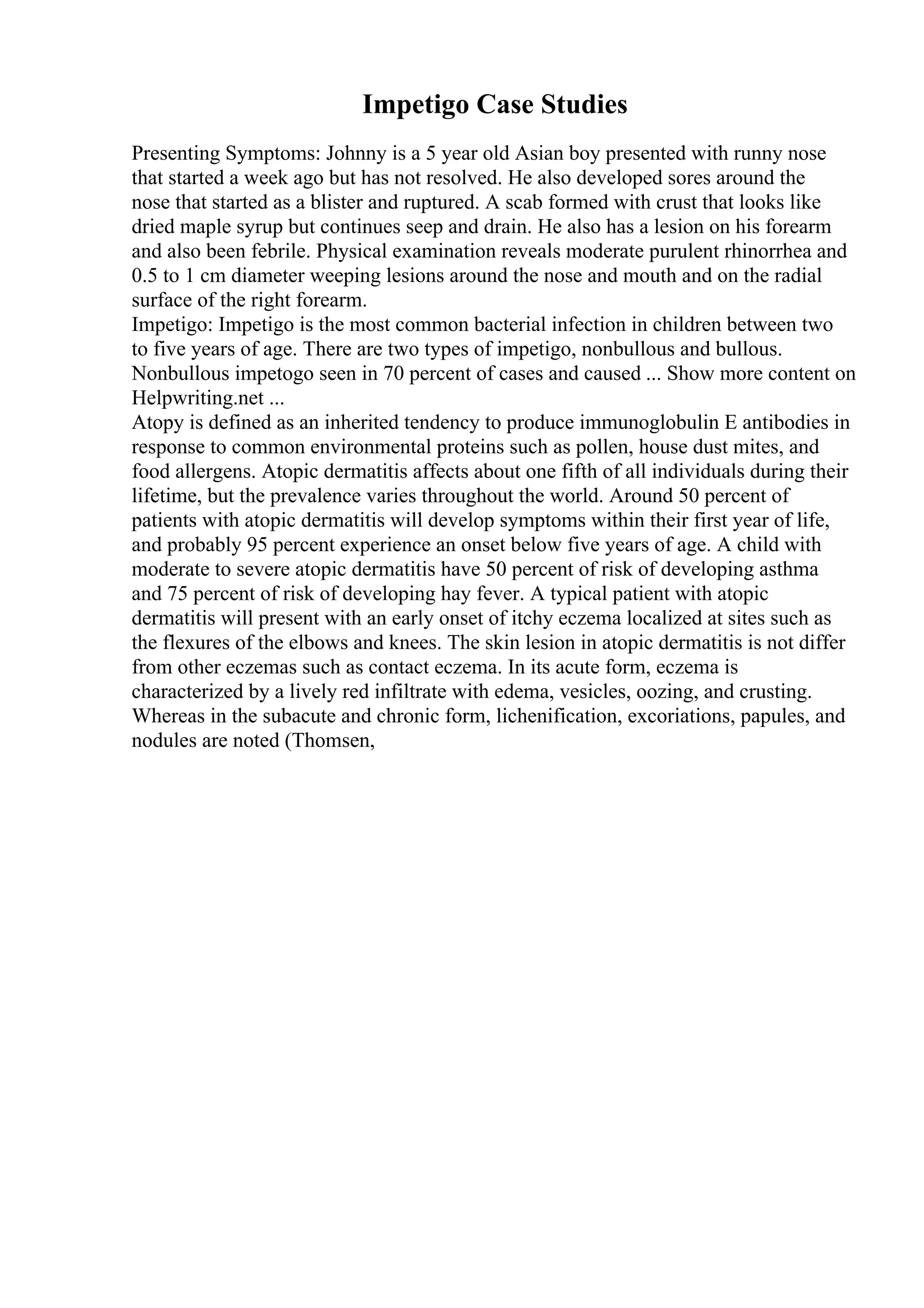 Impetigo Case Studies

Presenting Symptoms: Johnny is a 5 year old Asian boy presented with runny nose that started a week ago but has not resolved. He also developed sores around the nose that started as a blister and ruptured. A scab formed with crust that looks like dried maple syrup but continues seep and drain. He also has a lesion on his forearm and also been febrile. Physical examination reveals moderate purulent rhinorrhea and 0.5 to 1 cm diameter weeping lesions around the nose and mouth and on the radial surface of the right forearm.
Impetigo: Impetigo is the most common bacterial infection in children between two to five years of age. There are two types of impetigo, nonbullous and bullous. Nonbullous impetogo seen in 70 percent of cases and caused ... Show more content on Helpwriting.net ...
Atopy is defined as an inherited tendency to produce immunoglobulin E antibodies in response to common environmental proteins such as pollen, house dust mites, and food allergens. Atopic dermatitis affects about one fifth of all individuals during their lifetime, but the prevalence varies throughout the world. Around 50 percent of patients with atopic dermatitis will develop symptoms within their first year of life, and probably 95 percent experience an onset below five years of age. A child with moderate to severe atopic dermatitis have 50 percent of risk of developing asthma and 75 percent of risk of developing hay fever. A typical patient with atopic dermatitis will present with an early onset of itchy eczema localized at sites such as the flexures of the elbows and knees. The skin lesion in atopic dermatitis is not differ from other eczemas such as contact eczema. In its acute form, eczema is characterized by a lively red infiltrate with edema, vesicles, oozing, and crusting. Whereas in the subacute and chronic form, lichenification, excoriations, papules, and nodules are noted (Thomsen,